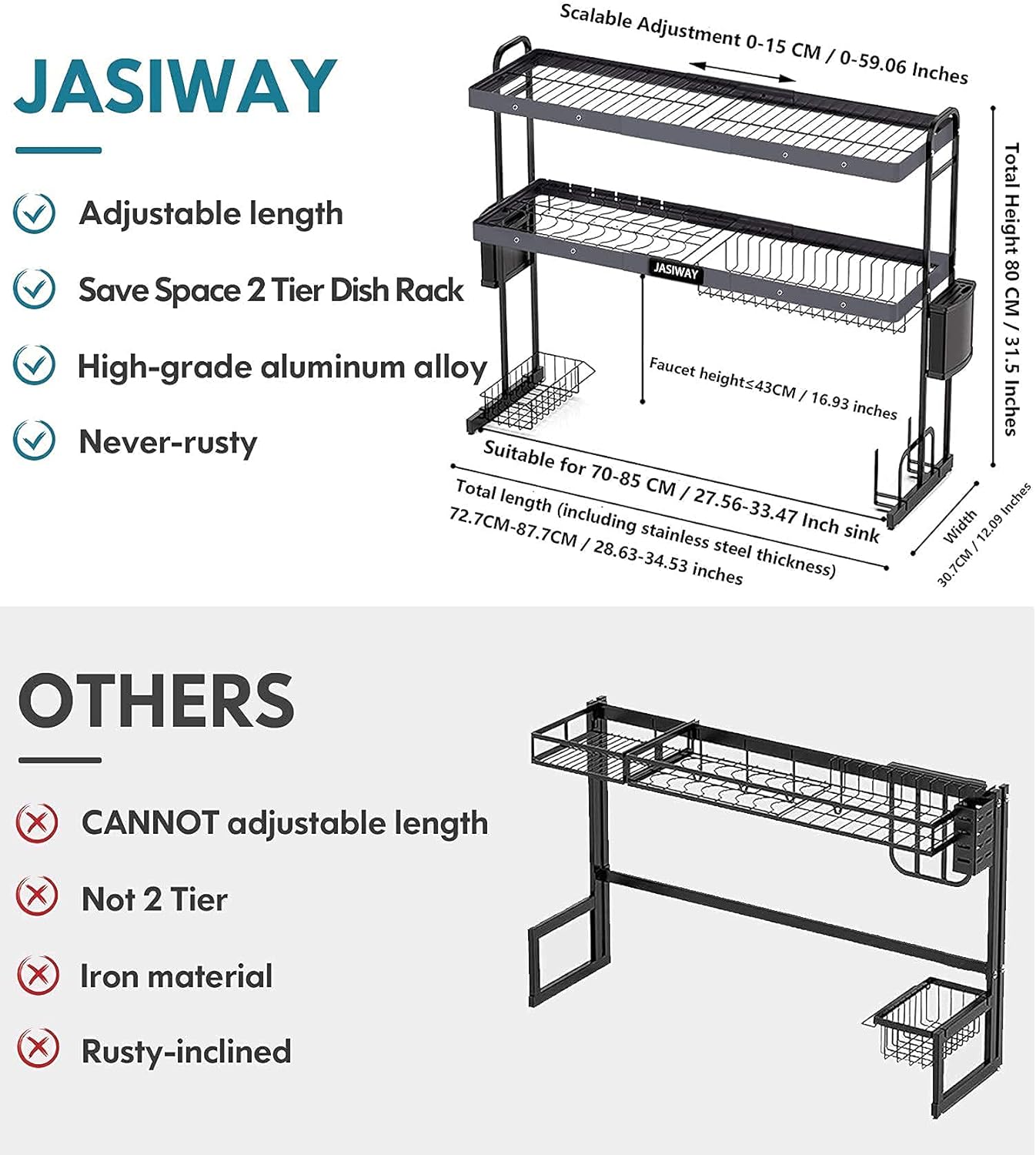 JASIWAY

Adjustable length

Save Space 2 Tier Dish Rack

High-grade aluminum alloy

Never-rusty

Scalable Adjustment 0-15 CM / 0-59.06 Inches

Total Height 80 CM / 31.5 Inches

JASIWAY

Faucet height≤43CM / 16.93 inches

Suitable for 70-85 CM / 27.56-33.47 Inch sink

Total length (including stainless steel thickness) 72.7CM-87.7CM / 28.63-34.53 inches

Width 30.7CM / 12.09 Inches

OTHERS

CANNOT adjustable length

Not 2 Tier

Iron material

Rusty-inclined